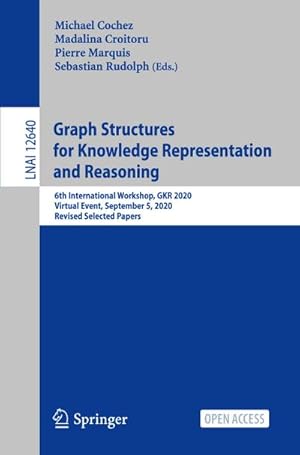 Michael Cochez
Madalina Croitoru
Pierre Marquis
Sebastian Rudolph (Eds.)

LNAI 12640

Graph Structures for Knowledge Representation and Reasoning

6th International Workshop, GKR 2020
Virtual Event, September 5, 2020
Revised Selected Papers

Springer

OPEN ACCESS